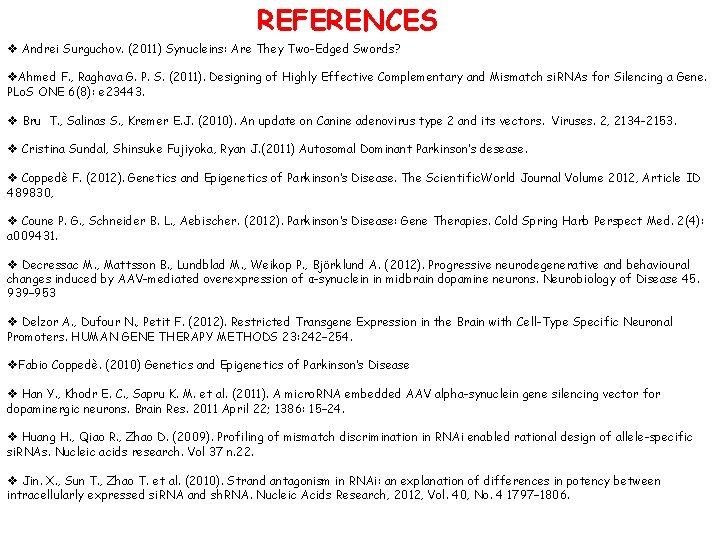 REFERENCES

❖ Andrei Surguchov. (2011) Synucleins: Are They Two-Edged Swords?

❖Ahmed F., Raghava G. P. S. (2011). Designing of Highly Effective Complementary and Mismatch siRNAs for Silencing a Gene. PLoS ONE 6(8): e23443.

❖ Bru T., Salinas S., Kremer E.J. (2010). An update on Canine adenovirus type 2 and its vectors. Viruses. 2, 2134-2153.

❖ Cristina Sundal, Shinsuke Fujiyoka, Ryan J.(2011) Autosomal Dominant Parkinson's desease.

❖ Coppedè F. (2012). Genetics and Epigenetics of Parkinson's Disease. The ScientificWorld Journal Volume 2012, Article ID 489830,

❖ Coune P. G., Schneider B. L., Aebischer. (2012). Parkinson's Disease: Gene Therapies. Cold Spring Harb Perspect Med. 2(4): a009431.

❖ Decressac M., Mattsson B., Lundblad M., Weikop P., Björklund A. (2012). Progressive neurodegenerative and behavioural changes induced by AAV-mediated overexpression of α-synuclein in midbrain dopamine neurons. Neurobiology of Disease 45. 939–953

❖ Delzor A., Dufour N., Petit F. (2012). Restricted Transgene Expression in the Brain with Cell-Type Specific Neuronal Promoters. HUMAN GENE THERAPY METHODS 23:242–254.

❖Fabio Coppedè. (2010) Genetics and Epigenetics of Parkinson's Disease

❖ Han Y., Khodr E. C., Sapru K. M. et al. (2011). A microRNA embedded AAV alpha-synuclein gene silencing vector for dopaminergic neurons. Brain Res. 2011 April 22; 1386: 15–24.

❖ Huang H., Qiao R., Zhao D. (2009). Profiling of mismatch discrimination in RNAi enabled rational design of allele-specific siRNAs. Nucleic acids research. Vol 37 n.22.

❖ Jin. X., Sun T., Zhao T. et al. (2010). Strand antagonism in RNAi: an explanation of differences in potency between intracellularly expressed siRNA and shRNA. Nucleic Acids Research, 2012, Vol. 40, No. 4 1797–1806.